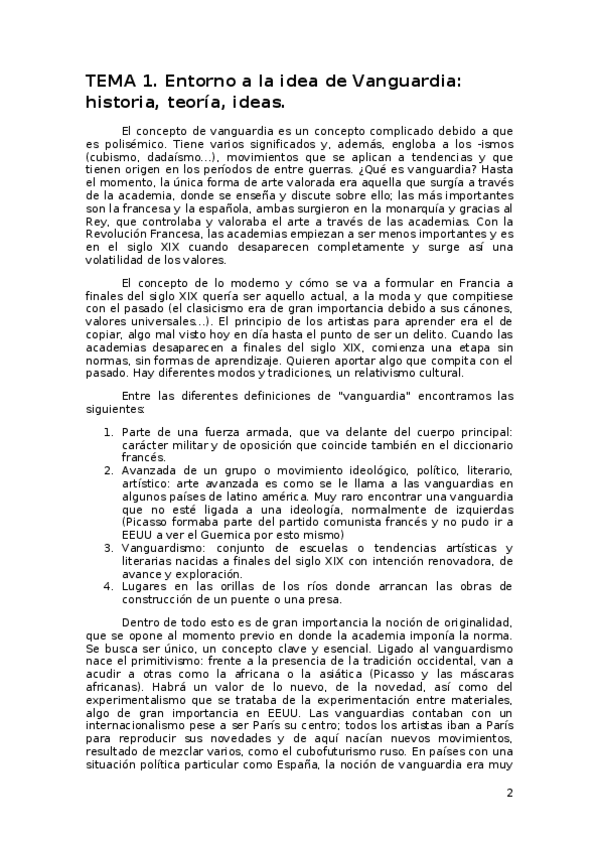 TEMA 1. Entorno a la idea de Vanguardia: historia, teoría, ideas.

El concepto de vanguardia es un concepto complicado debido a que es polisémico. Tiene varios significados y, además, engloba a los -ismos (cubismo, dadaísmo...), movimientos que se aplican a tendencias y que tienen origen en los períodos de entre guerras. ¿Qué es vanguardia? Hasta el momento, la única forma de arte valorada era aquella que surgía a través de la academia, donde se enseña y discute sobre ello; las más importantes son la francesa y la española, ambas surgieron en la monarquía y gracias al Rey, que controlaba y valoraba el arte a través de las academias. Con la Revolución Francesa, las academias empiezan a ser menos importantes y es en el siglo XIX cuando desaparecen completamente y surge así una volatilidad de los valores.

El concepto de lo moderno y cómo se va a formular en Francia a finales del siglo XIX quería ser aquello actual, a la moda y que compitiese con el pasado (el clasicismo era de gran importancia debido a sus cánones, valores universales...). El principio de los artistas para aprender era el de copiar, algo mal visto hoy en día hasta el punto de ser un delito. Cuando las academias desaparecen a finales del siglo XIX, comienza una etapa sin normas, sin formas de aprendizaje. Quieren aportar algo que compita con el pasado. Hay diferentes modos y tradiciones, un relativismo cultural.

Entre las diferentes definiciones de "vanguardia" encontramos las siguientes:

1. Parte de una fuerza armada, que va delante del cuerpo principal: carácter militar y de oposición que coincide también en el diccionario francés.
2. Avanzada de un grupo o movimiento ideológico, político, literario, artístico: arte avanzada es como se le llama a las vanguardias en algunos países de latino américa. Muy raro encontrar una vanguardia que no esté ligada a una ideología, normalmente de izquierdas (Picasso formaba parte del partido comunista francés y no pudo ir a EEUU a ver el Guernica por esto mismo)
3. Vanguardismo: conjunto de escuelas o tendencias artísticas y literarias nacidas a finales del siglo XIX con intención renovadora, de avance y exploración.
4. Lugares en las orillas de los ríos donde arrancan las obras de construcción de un puente o una presa.

Dentro de todo esto es de gran importancia la noción de originalidad, que se opone al momento previo en donde la academia imponía la norma. Se busca ser único, un concepto clave y esencial. Ligado al vanguardismo nace el primitivismo: frente a la presencia de la tradición occidental, van a acudir a otras como la africana o la asiática (Picasso y las máscaras africanas). Habrá un valor de lo nuevo, de la novedad, así como del experimentalismo que se trataba de la experimentación entre materiales, algo de gran importancia en EEUU. Las vanguardias contaban con un internacionalismo pese a ser París su centro; todos los artistas iban a París para reproducir sus novedades y de aquí nacían nuevos movimientos, resultado de mezclar varios, como el cubofuturismo ruso. En países con una situación política particular como España, la noción de vanguardia era muy

2